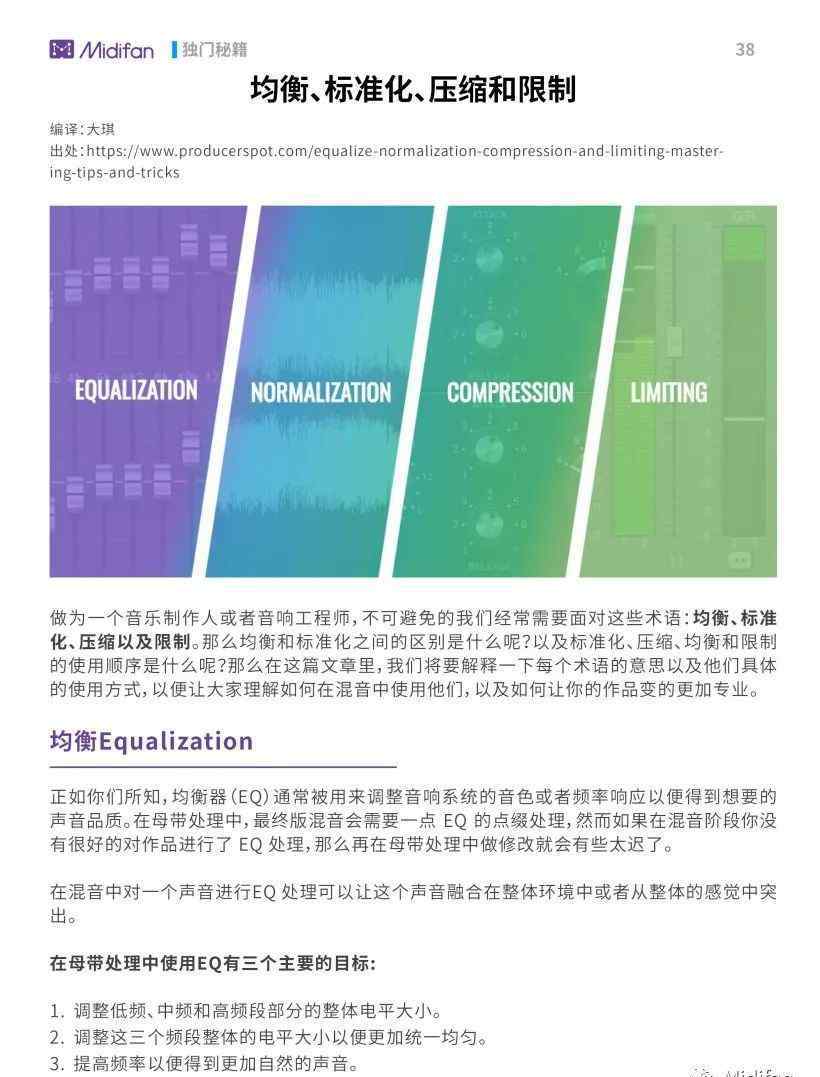 Midifan 独门秘籍 38

均衡、标准化、压缩和限制

编译：大琪
出处：https://www.producerspot.com/equalize-normalization-compression-and-limiting-mastering-tips-and-tricks

EQUALIZATION NORMALIZATION COMPRESSION LIMITING

做为一个音乐制作人或者音响工程师，不可避免的我们经常需要面对这些术语：均衡、标准化、压缩以及限制。那么均衡和标准化之间的区别是什么呢？以及标准化、压缩、均衡和限制的使用顺序是什么呢？那么在这篇文章里，我们将要解释一下每个术语的意思以及他们具体的使用方式，以便让大家理解如何在混音中使用他们，以及如何让你的作品变的更加专业。

均衡Equalization

正如你们所知，均衡器（EQ）通常被用来调整音响系统的音色或者频率响应以便得到想要的声音品质。在母带处理中，最终版混音会需要一点 EQ 的点缀处理，然而如果在混音阶段你没有很好的对作品进行了 EQ 处理，那么再在母带处理中做修改就会有些太迟了。

在混音中对一个声音进行EQ 处理可以让这个声音融合在整体环境中或者从整体的感觉中突出。

在母带处理中使用EQ有三个主要的目标：

1. 调整低频、中频和高频段部分的整体电平大小。
2. 调整这三个频段整体的电平大小以便更加统一均匀。
3. 提高频率以便得到更加自然的声音。

Midifan